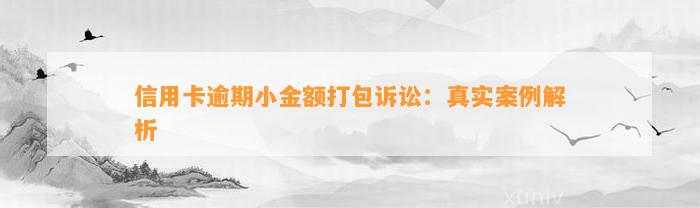 信用卡逾期小金额打包诉讼：真实案例解析

xunlv